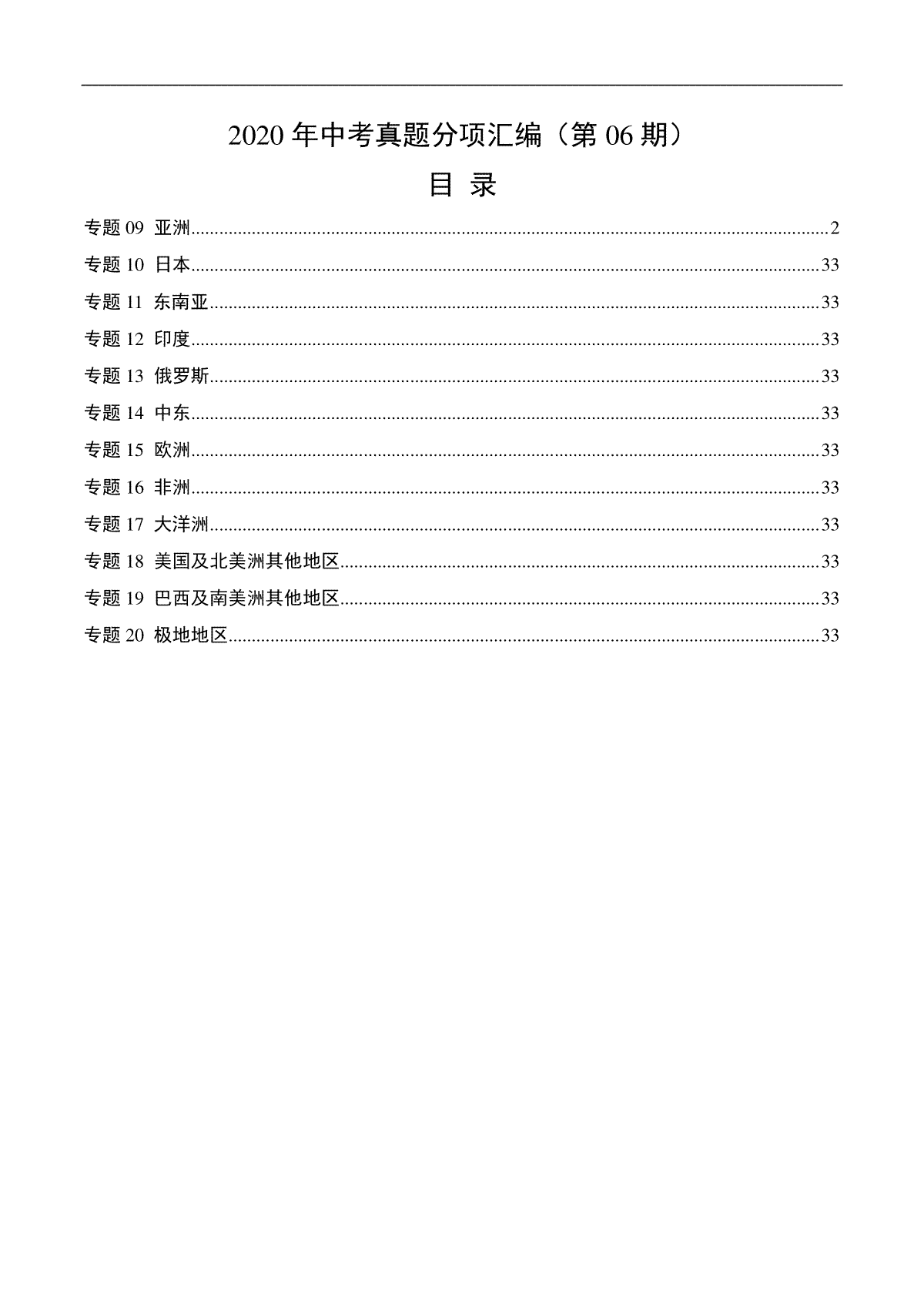 2020 年中考真题分项汇编（第 06 期）

目 录

专题 09 亚洲......2
专题 10 日本......33
专题 11 东南亚......33
专题 12 印度......33
专题 13 俄罗斯......33
专题 14 中东......33
专题 15 欧洲......33
专题 16 非洲......33
专题 17 大洋洲......33
专题 18 美国及北美洲其他地区......33
专题 19 巴西及南美洲其他地区......33
专题 20 极地地区......33